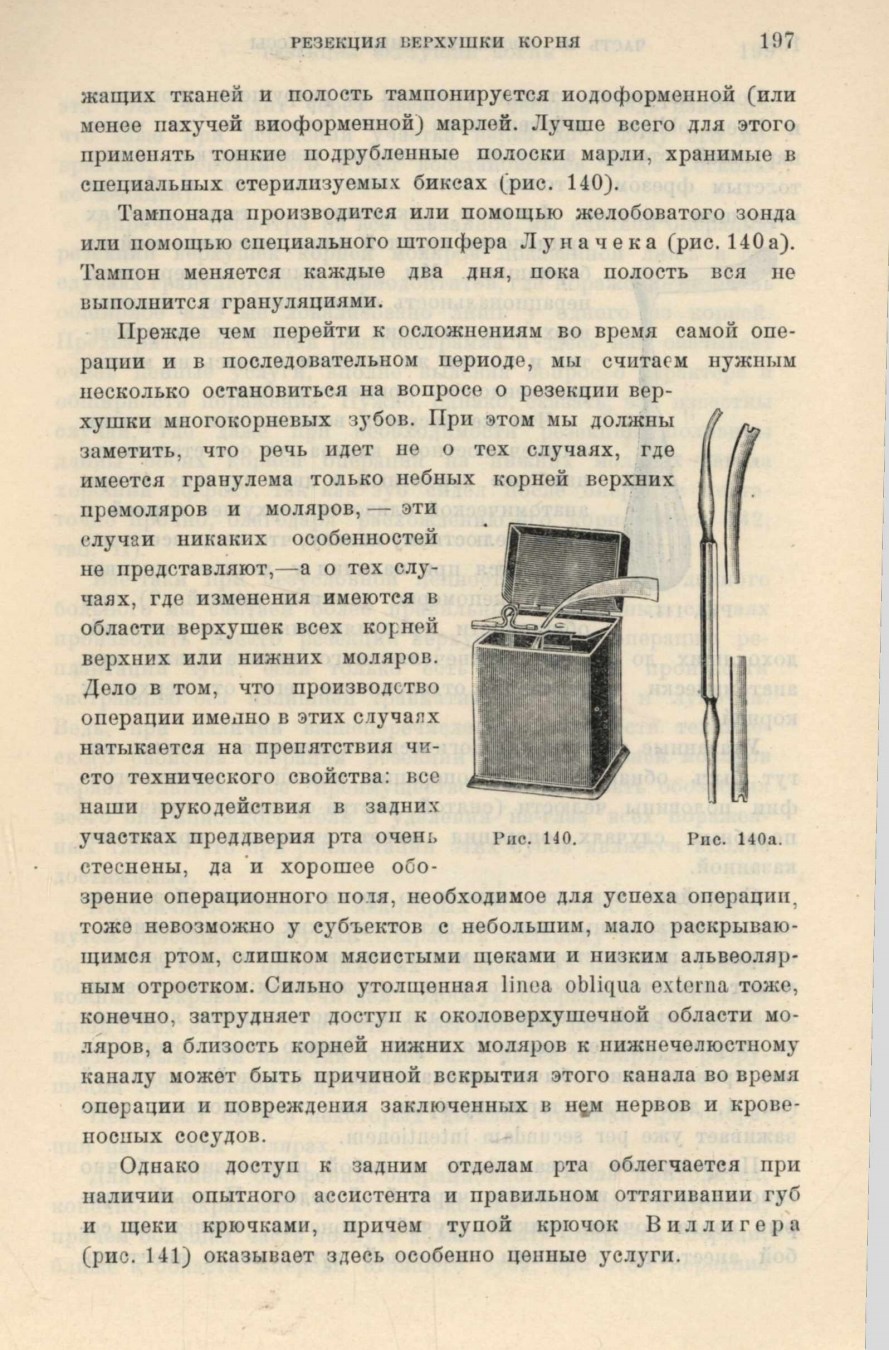 РЕЗЕКЦИЯ ВЕРХУШКИ КОРНЯ 197

жащих тканей и полость тампонируется иодоформенной (или менее пахучей виоформенной) марлей. Лучше всего для этого применять тонкие подрубленные полоски марли, хранимые в специальных стерилизуемых биксах (рис. 140).

Тампонада производится или помощью желобоватого зонда или помощью специального штопфера Луначека (рис. 140а). Тампон меняется каждые два дня, пока полость вся не выполнится грануляциями.

Прежде чем перейти к осложнениям во время самой операции и в последовательном периоде, мы считаем нужным несколько остановиться на вопросе о резекции верхушки многокорневых зубов. При этом мы должны заметить, что речь идет не о тех случаях, где имеется гранулема только небных корней верхних премоляров и моляров, — эти случаи никаких особенностей не представляют,—а о тех случаях, где изменения имеются в области верхушек всех корней верхних или нижних моляров. Дело в том, что производство операции именно в этих случаях натыкается на препятствия чисто технического свойства: все наши рукодействия в задних участках преддверия рта очень стеснены, да и хорошее обозрение операционного поля, необходимое для успеха операции, тоже невозможно у субъектов с небольшим, мало раскрывающимся ртом, слишком мясистыми щеками и низким альвеолярным отростком. Сильно утолщенная linea obliqua externa тоже, конечно, затрудняет доступ к околоверхушечной области моляров, а близость корней нижних моляров к нижнечелюстному каналу может быть причиной вскрытия этого канала во время операции и повреждения заключенных в нем нервов и кровеносных сосудов.

Рис. 140. Рис. 140а.

Однако доступ к задним отделам рта облегчается при наличии опытного ассистента и правильном оттягивании губ и щеки крючками, причем тупой крючок Виллигера (рис. 141) оказывает здесь особенно ценные услуги.